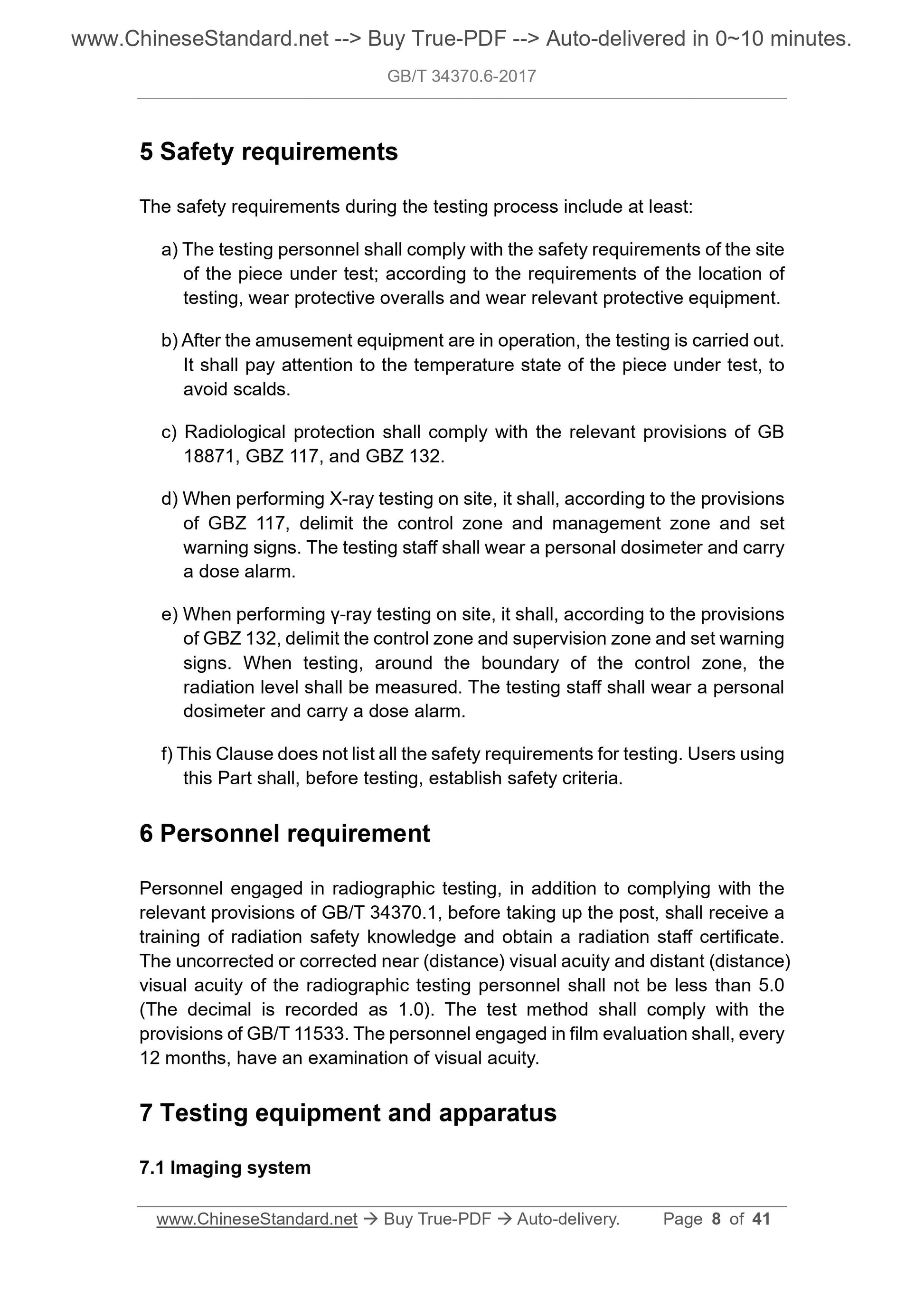 www.ChineseStandard.net --> Buy True-PDF --> Auto-delivered in 0~10 minutes.

GB/T 34370.6-2017

5 Safety requirements

The safety requirements during the testing process include at least:

a) The testing personnel shall comply with the safety requirements of the site of the piece under test; according to the requirements of the location of testing, wear protective overalls and wear relevant protective equipment.

b) After the amusement equipment are in operation, the testing is carried out. It shall pay attention to the temperature state of the piece under test, to avoid scalds.

c) Radiological protection shall comply with the relevant provisions of GB 18871, GBZ 117, and GBZ 132.

d) When performing X-ray testing on site, it shall, according to the provisions of GBZ 117, delimit the control zone and management zone and set warning signs. The testing staff shall wear a personal dosimeter and carry a dose alarm.

e) When performing γ-ray testing on site, it shall, according to the provisions of GBZ 132, delimit the control zone and supervision zone and set warning signs. When testing, around the boundary of the control zone, the radiation level shall be measured. The testing staff shall wear a personal dosimeter and carry a dose alarm.

f) This Clause does not list all the safety requirements for testing. Users using this Part shall, before testing, establish safety criteria.

6 Personnel requirement

Personnel engaged in radiographic testing, in addition to complying with the relevant provisions of GB/T 34370.1, before taking up the post, shall receive a training of radiation safety knowledge and obtain a radiation staff certificate. The uncorrected or corrected near (distance) visual acuity and distant (distance) visual acuity of the radiographic testing personnel shall not be less than 5.0 (The decimal is recorded as 1.0). The test method shall comply with the provisions of GB/T 11533. The personnel engaged in film evaluation shall, every 12 months, have an examination of visual acuity.

7 Testing equipment and apparatus

7.1 Imaging system

www.ChineseStandard.net → Buy True-PDF → Auto-delivery. Page 8 of 41